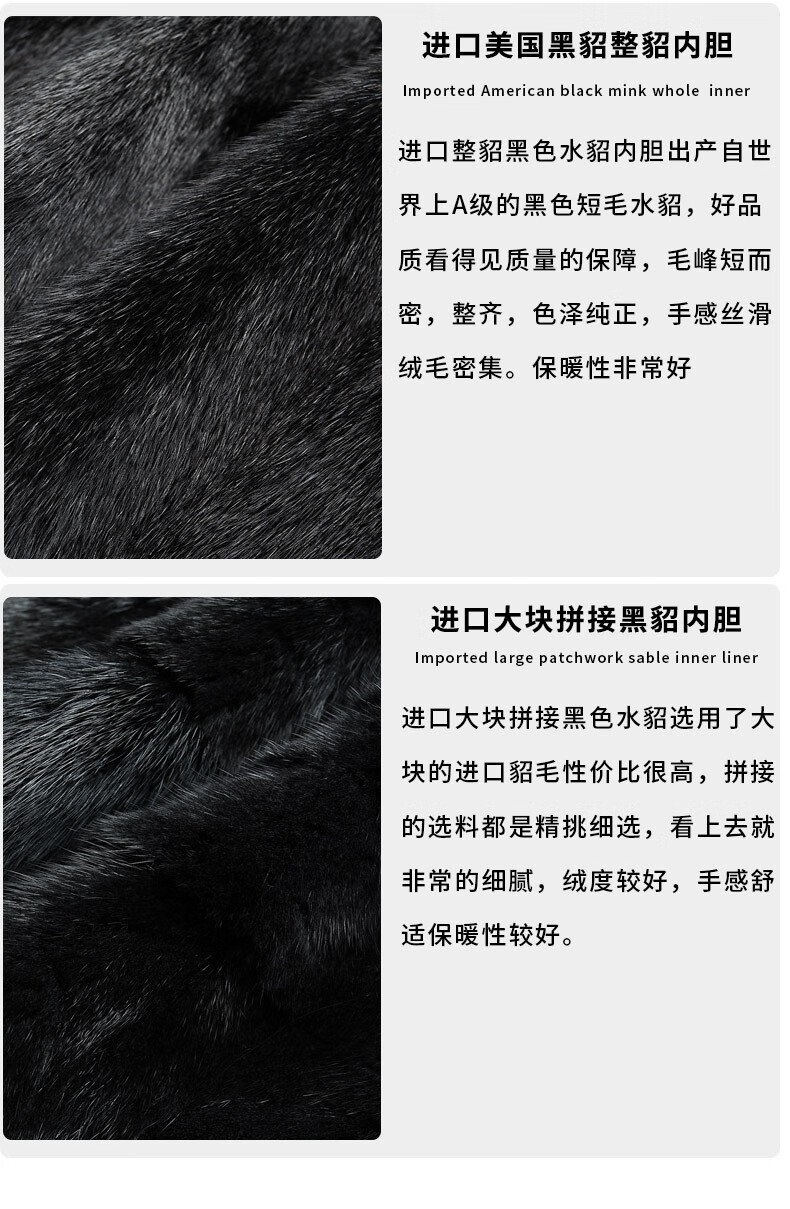 进口美国黑貂整貂内胆

Imported American black mink whole inner

进口整貂黑色水貂内胆出产自世界上A级的黑色短毛水貂，好品质看得见质量的保障，毛峰短而密，整齐，色泽纯正，手感丝滑绒毛密集。保暖性非常好

进口大块拼接黑貂内胆

Imported large patchwork sable inner liner

进口大块拼接黑色水貂选用了大块的进口貂毛性价比很高，拼接的选料都是精挑细选，看上去就非常的细腻，绒度较好，手感舒适保暖性较好。